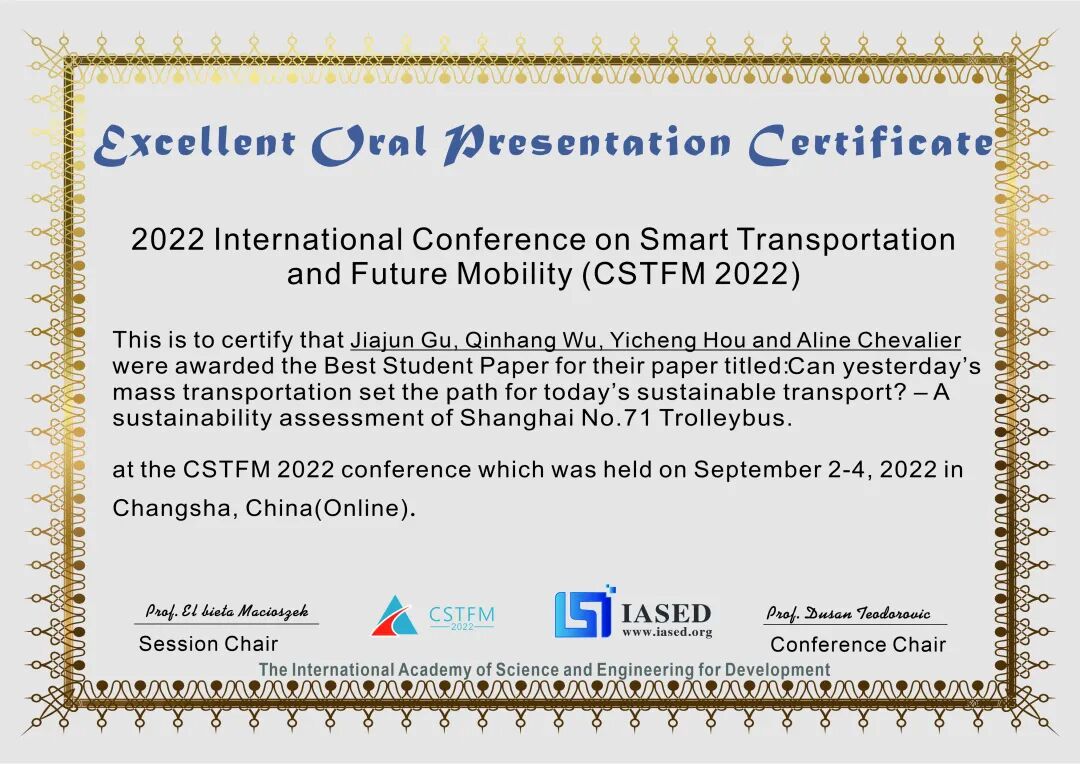 Excellent Oral Presentation Certificate

2022 International Conference on Smart Transportation and Future Mobility (CSTFM 2022)

This is to certify that Jiajun Gu, Qinhang Wu, Yicheng Hou and Aline Chevalier were awarded the Best Student Paper for their paper titled:Can yesterday's mass transportation set the path for today's sustainable transport? – A sustainability assessment of Shanghai No.71 Trolleybus.

at the CSTFM 2022 conference which was held on September 2-4, 2022 in Changsha, China(Online).

Prof. El bieta Macioszek
Session Chair

CSTFM
2022

IASED
www.iased.org

Prof. Dusan Teodorovic
Conference Chair

The International Academy of Science and Engineering for Development